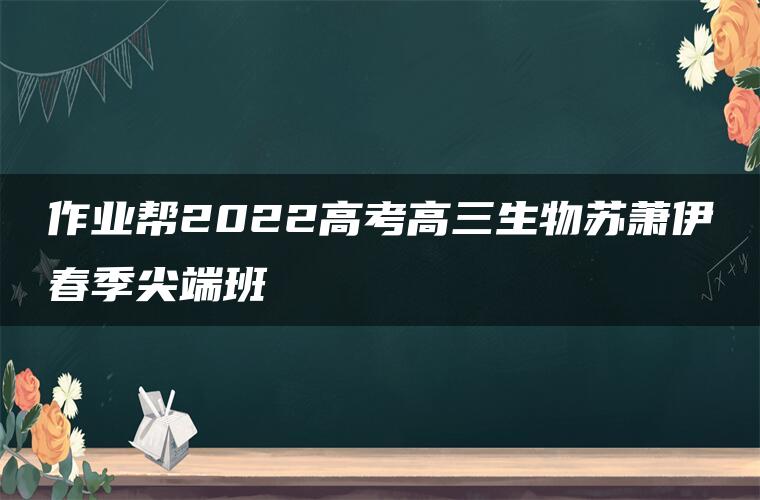 作业帮2022高考高三生物苏萧伊春季尖端班

$\sqrt{x+y}$